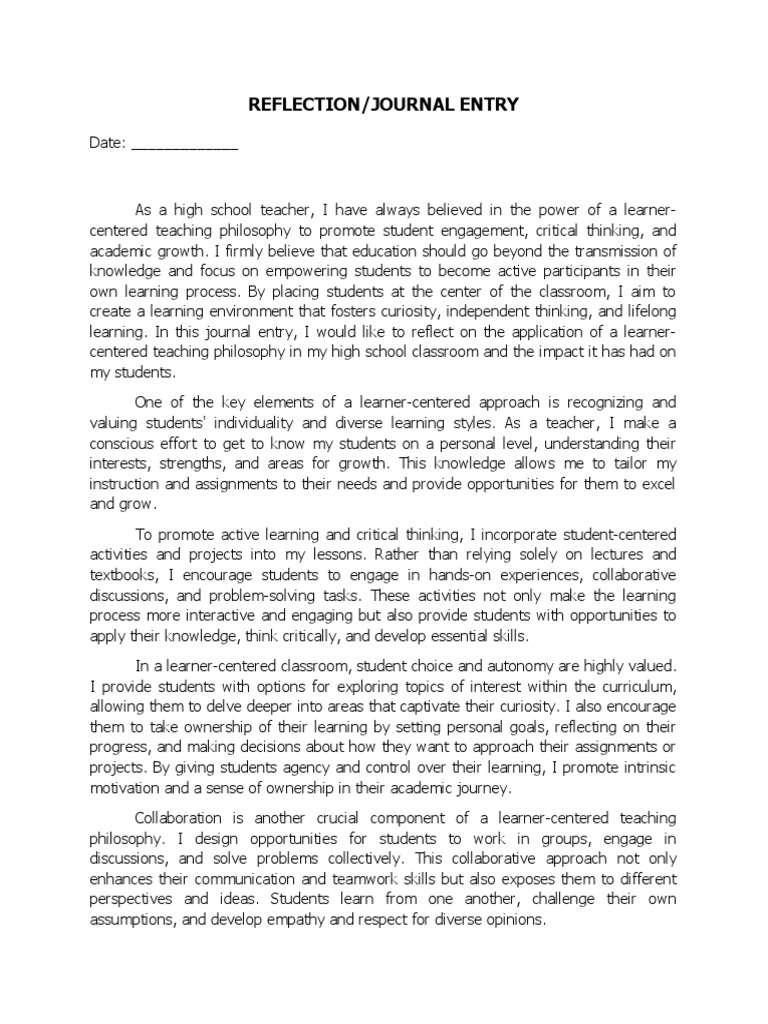 REFLECTION/JOURNAL ENTRY

Date: ____________

As a high school teacher, I have always believed in the power of a learner-centered teaching philosophy to promote student engagement, critical thinking, and academic growth. I firmly believe that education should go beyond the transmission of knowledge and focus on empowering students to become active participants in their own learning process. By placing students at the center of the classroom, I aim to create a learning environment that fosters curiosity, independent thinking, and lifelong learning. In this journal entry, I would like to reflect on the application of a learner-centered teaching philosophy in my high school classroom and the impact it has had on my students.

One of the key elements of a learner-centered approach is recognizing and valuing students' individuality and diverse learning styles. As a teacher, I make a conscious effort to get to know my students on a personal level, understanding their interests, strengths, and areas for growth. This knowledge allows me to tailor my instruction and assignments to their needs and provide opportunities for them to excel and grow.

To promote active learning and critical thinking, I incorporate student-centered activities and projects into my lessons. Rather than relying solely on lectures and textbooks, I encourage students to engage in hands-on experiences, collaborative discussions, and problem-solving tasks. These activities not only make the learning process more interactive and engaging but also provide students with opportunities to apply their knowledge, think critically, and develop essential skills.

In a learner-centered classroom, student choice and autonomy are highly valued. I provide students with options for exploring topics of interest within the curriculum, allowing them to delve deeper into areas that captivate their curiosity. I also encourage them to take ownership of their learning by setting personal goals, reflecting on their progress, and making decisions about how they want to approach their assignments or projects. By giving students agency and control over their learning, I promote intrinsic motivation and a sense of ownership in their academic journey.

Collaboration is another crucial component of a learner-centered teaching philosophy. I design opportunities for students to work in groups, engage in discussions, and solve problems collectively. This collaborative approach not only enhances their communication and teamwork skills but also exposes them to different perspectives and ideas. Students learn from one another, challenge their own assumptions, and develop empathy and respect for diverse opinions.